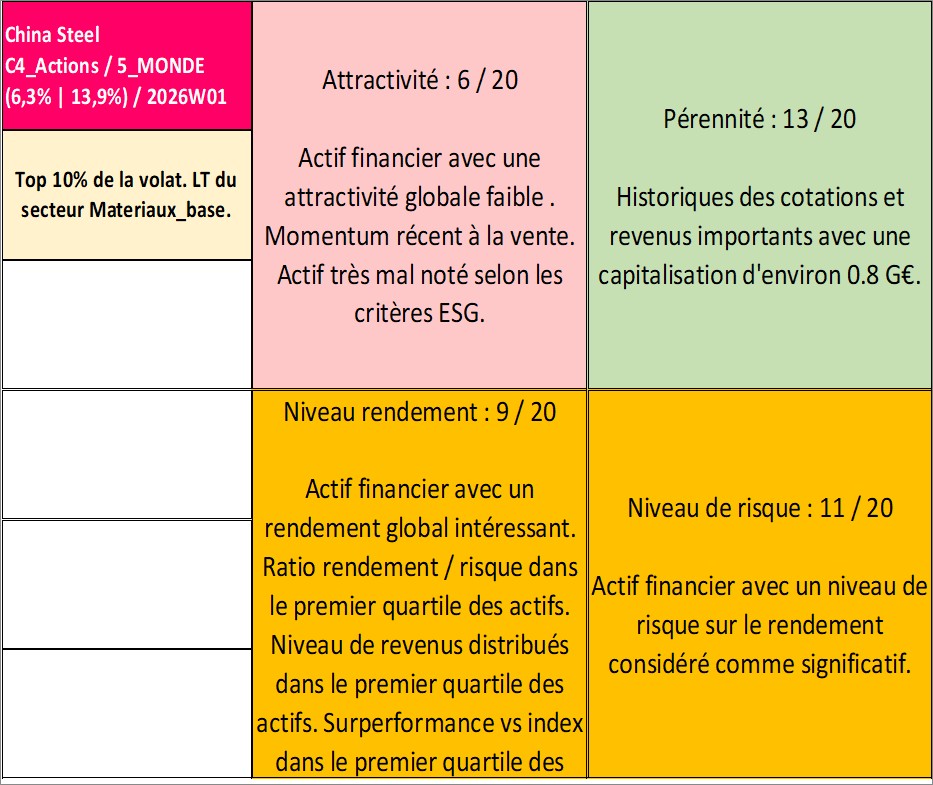 China Steel
C4_Actions / 5_MONDE
(6,3% | 13,9%) / 2026W01

Top 10% de la volat. LT du secteur Materiaux_base.

Attractivité : 6 / 20

Actif financier avec une attractivité globale faible . Momentum récent à la vente. Actif très mal noté selon les critères ESG.

Pérennité : 13 / 20

Historiques des cotations et revenus importants avec une capitalisation d'environ 0.8 G€.

Niveau rendement : 9 / 20

Actif financier avec un rendement global intéressant. Ratio rendement / risque dans le premier quartile des actifs. Niveau de revenus distribués dans le premier quartile des actifs. Surperformance vs index dans le premier quartile des

Niveau de risque : 11 / 20

Actif financier avec un niveau de risque sur le rendement considéré comme significatif.